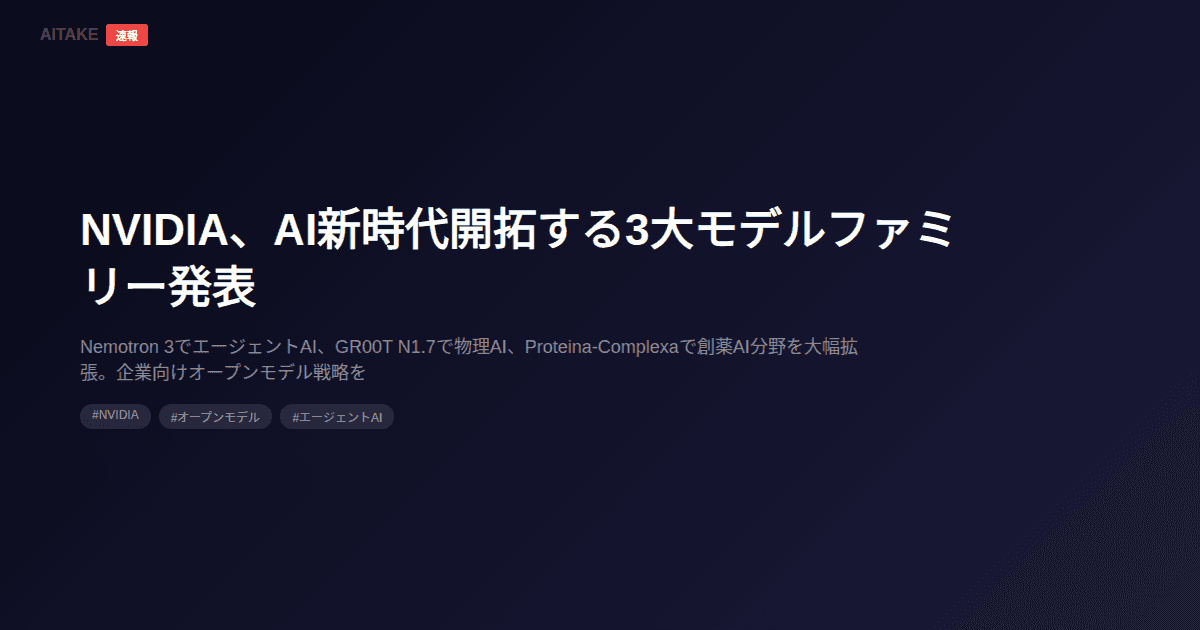 AITAKE 速報

NVIDIA、AI新時代開拓する3大モデルファミリー発表

Nemotron 3でエージェントAI、GR00T N1.7で物理AI、Proteina-Complexaで創薬AI分野を大幅拡張。企業向けオープンモデル戦略を

#NVIDIA #オープンモデル #エージェントAI